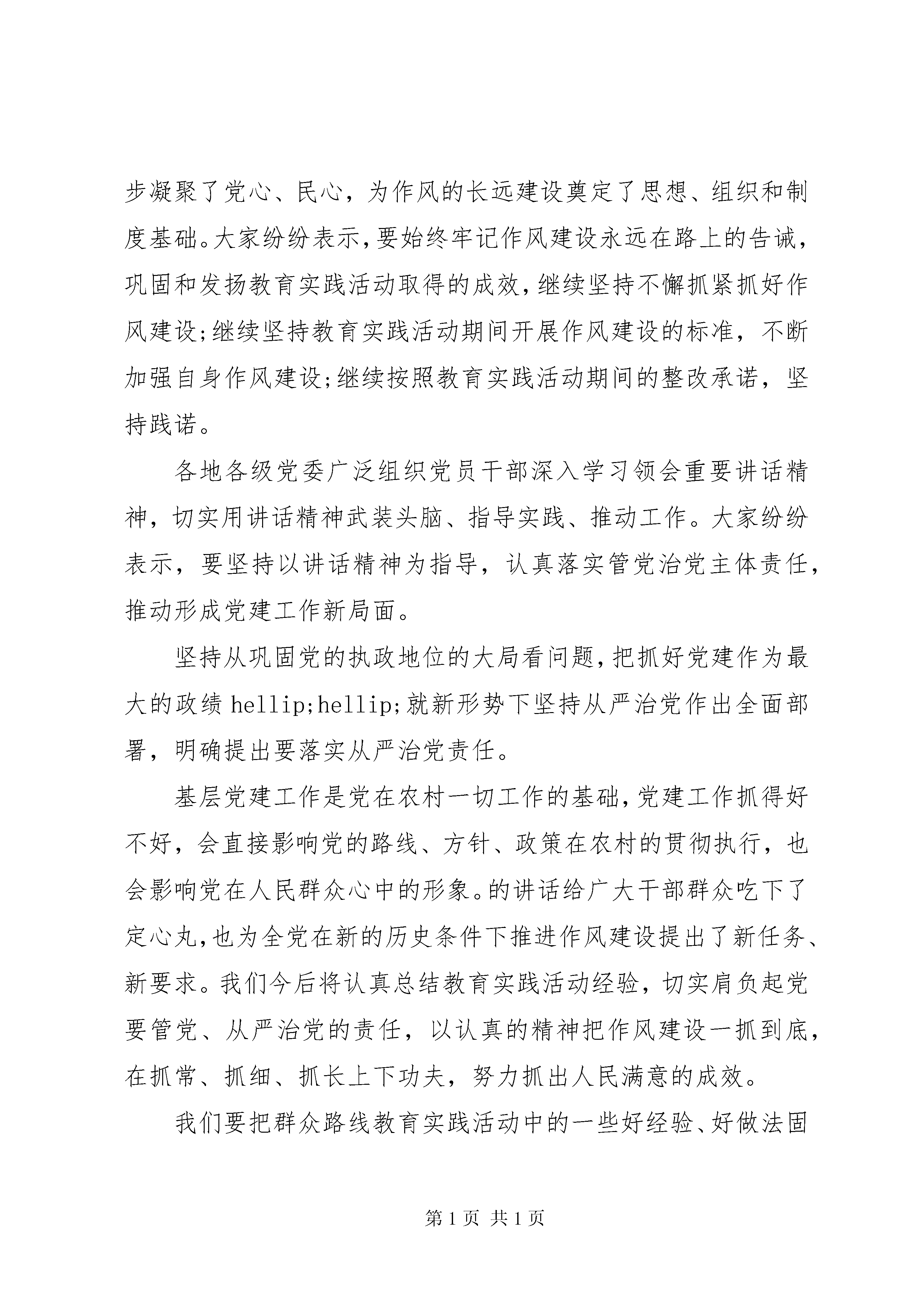 步凝聚了党心、民心，为作风的长远建设奠定了思想、组织和制度基础。大家纷纷表示，要始终牢记作风建设永远在路上的告诫，巩固和发扬教育实践活动取得的成效，继续坚持不懈抓紧抓好作风建设;继续坚持教育实践活动期间开展作风建设的标准，不断加强自身作风建设;继续按照教育实践活动期间的整改承诺，坚持践诺。

各地各级党委广泛组织党员干部深入学习领会重要讲话精神，切实用讲话精神武装头脑、指导实践、推动工作。大家纷纷表示，要坚持以讲话精神为指导，认真落实管党治党主体责任，推动形成党建工作新局面。

坚持从巩固党的执政地位的大局看问题，把抓好党建作为最大的政绩 hellip;hellip;就新形势下坚持从严治党作出全面部署，明确提出要落实从严治党责任。

基层党建工作是党在农村一切工作的基础，党建工作抓得好不好，会直接影响党的路线、方针、政策在农村的贯彻执行，也会影响党在人民群众心中的形象。的讲话给广大干部群众吃下了定心丸，也为全党在新的历史条件下推进作风建设提出了新任务、新要求。我们今后将认真总结教育实践活动经验，切实肩负起党要管党、从严治党的责任，以认真的精神把作风建设一抓到底，在抓常、抓细、抓长上下功夫，努力抓出人民满意的成效。

我们要把群众路线教育实践活动中的一些好经验、好做法固

第 1 页 共 1 页